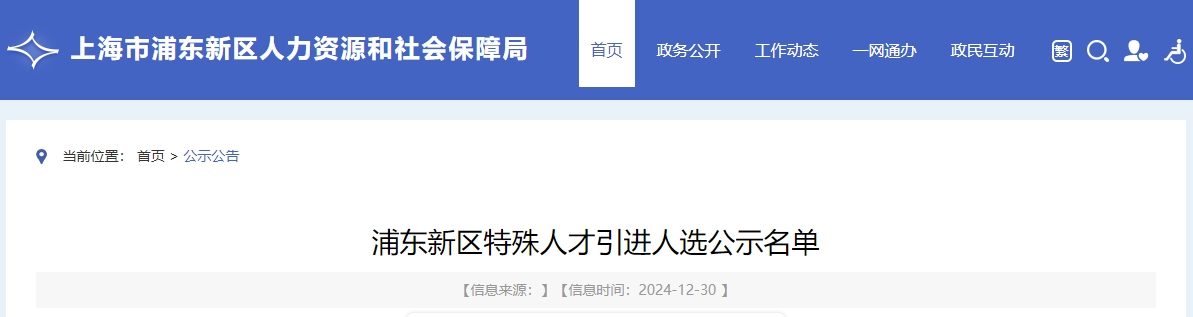 上海市浦东新区人力资源和社会保障局

首页 政务公开 工作动态 一网通办 政民互动 繁

当前位置： 首页 > 公示公告

浦东新区特殊人才引进人选公示名单

【信息来源：】【信息时间：2024-12-30 】